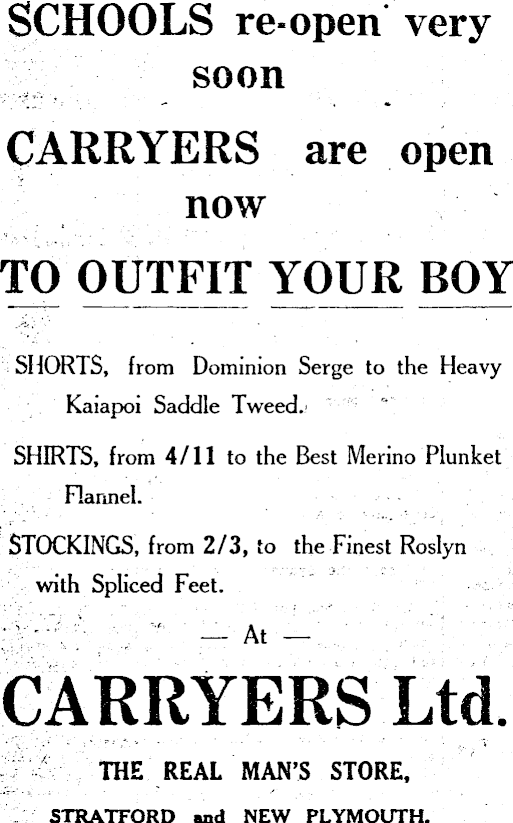 SCHOOLS re-open very soon

CARRYERS are open now

TO OUTFIT YOUR BOY

SHORTS, from Dominion Serge to the Heavy Kaiapoi Saddle Tweed.

SHIRTS, from 4/11 to the Best Merino Plunket Flannel.

STOCKINGS, from 2/3, to the Finest Roslyn with Spliced Feet.

— At —

CARRYERS Ltd.

THE REAL MAN'S STORE,

STRATFORD and NEW PLYMOUTH.